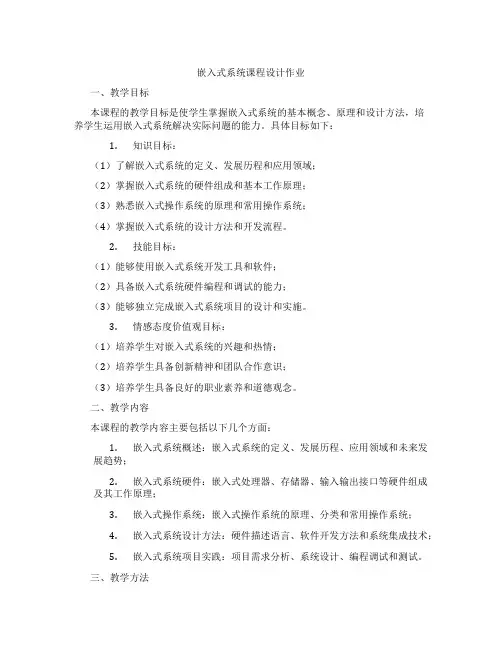 嵌入式系统课程设计作业

一、教学目标

本课程的教学目标是使学生掌握嵌入式系统的基本概念、原理和设计方法，培养学生运用嵌入式系统解决实际问题的能力。具体目标如下：

1. 知识目标：

（1）了解嵌入式系统的定义、发展历程和应用领域；

（2）掌握嵌入式系统的硬件组成和基本工作原理；

（3）熟悉嵌入式操作系统的原理和常用操作系统；

（4）掌握嵌入式系统的设计方法和开发流程。

2. 技能目标：

（1）能够使用嵌入式系统开发工具和软件；

（2）具备嵌入式系统硬件编程和调试的能力；

（3）能够独立完成嵌入式系统项目的设计和实施。

3. 情感态度价值观目标：

（1）培养学生对嵌入式系统的兴趣和热情；

（2）培养学生具备创新精神和团队合作意识；

（3）培养学生具备良好的职业素养和道德观念。

二、教学内容

本课程的教学内容主要包括以下几个方面：

1. 嵌入式系统概述：嵌入式系统的定义、发展历程、应用领域和未来发展趋势；

2. 嵌入式系统硬件：嵌入式处理器、存储器、输入输出接口等硬件组成及其工作原理；

3. 嵌入式操作系统：嵌入式操作系统的原理、分类和常用操作系统；

4. 嵌入式系统设计方法：硬件描述语言、软件开发方法和系统集成技术；

5. 嵌入式系统项目实践：项目需求分析、系统设计、编程调试和测试。

三、教学方法